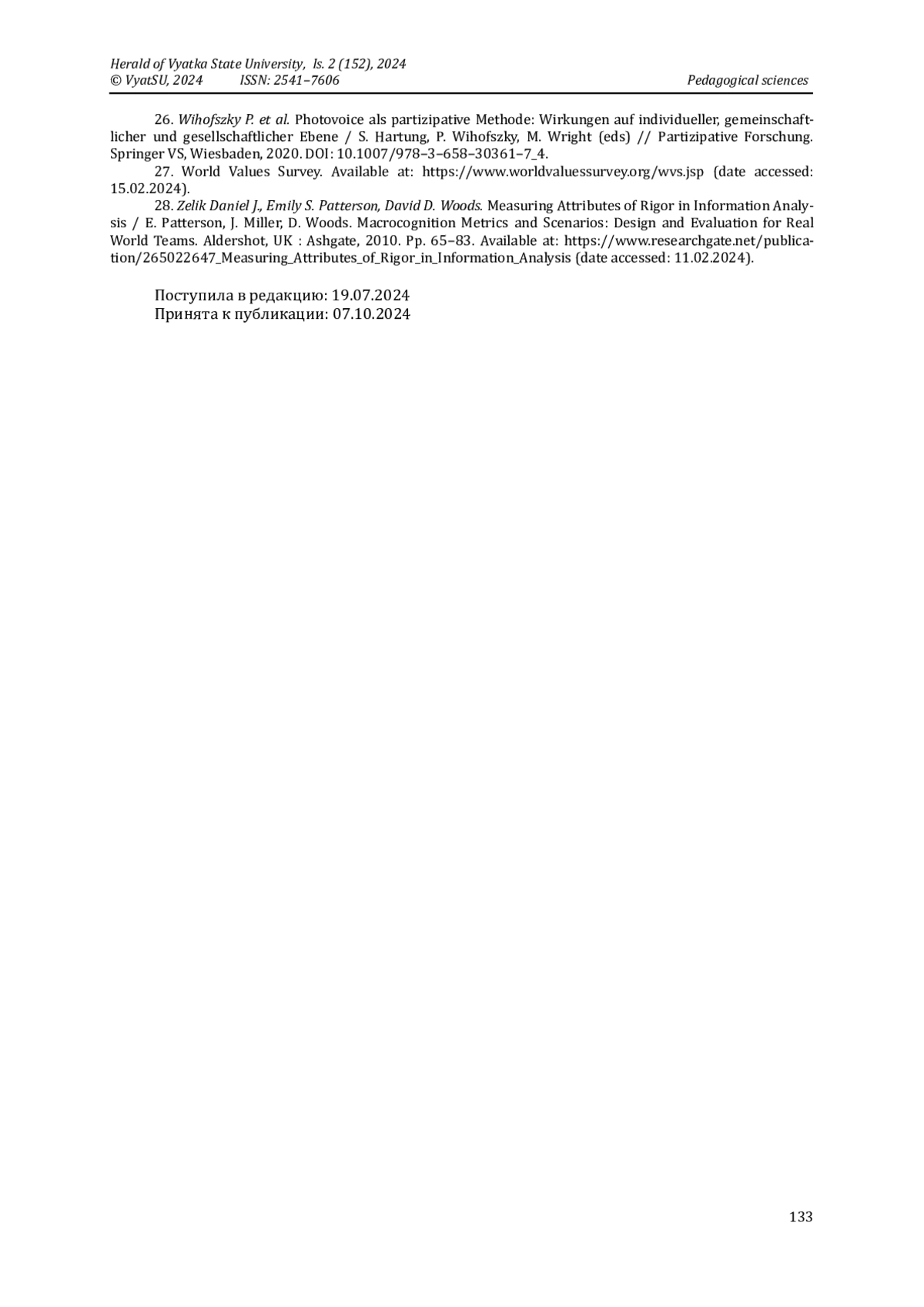 Herald of Vyatka State University, Is. 2 (152), 2024
© VyatSU, 2024 ISSN: 2541–7606 Pedagogical sciences

26. Wihofszky P. et al. Photovoice als partizipative Methode: Wirkungen auf individueller, gemeinschaftlicher und gesellschaftlicher Ebene / S. Hartung, P. Wihofszky, M. Wright (eds) // Partizipative Forschung. Springer VS, Wiesbaden, 2020. DOI: 10.1007/978–3–658–30361–7_4.

27. World Values Survey. Available at: https://www.worldvaluessurvey.org/wvs.jsp (date accessed: 15.02.2024).

28. Zelik Daniel J., Emily S. Patterson, David D. Woods. Measuring Attributes of Rigor in Information Analysis / E. Patterson, J. Miller, D. Woods. Macrocognition Metrics and Scenarios: Design and Evaluation for Real World Teams. Aldershot, UK : Ashgate, 2010. Pp. 65–83. Available at: https://www.researchgate.net/publication/265022647_Measuring_Attributes_of_Rigor_in_Information_Analysis (date accessed: 11.02.2024).

Поступила в редакцию: 19.07.2024
Принята к публикации: 07.10.2024

133